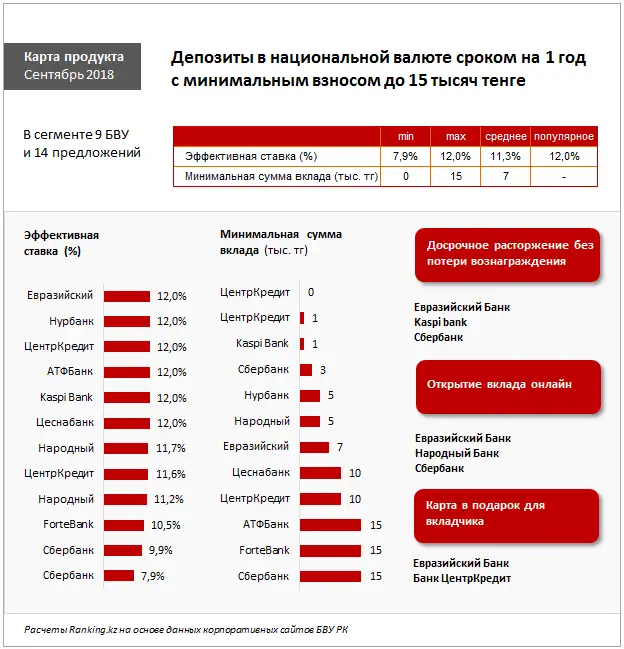 Карта продукта
Сентябрь 2018

Депозиты в национальной валюте сроком на 1 год с минимальным взносом до 15 тысяч тенге

В сегменте 9 БВУ и 14 предложений

| | min | max | среднее | популярное |
|---|---|---|---|---|
| Эффективная ставка (%) | 7,9% | 12,0% | 11,3% | 12,0% |
| Минимальная сумма вклада (тыс. тг) | 0 | 15 | 7 | - |

Эффективная ставка (%)

Евразийский 12,0%
Нурбанк 12,0%
ЦентрКредит 12,0%
АТФБанк 12,0%
Kaspi Bank 12,0%
Цеснабанк 12,0%
Народный 11,7%
ЦентрКредит 11,6%
Народный 11,2%
ForteBank 10,5%
Сбербанк 9,9%
Сбербанк 7,9%

Минимальная сумма вклада (тыс. тг)

ЦентрКредит 0
ЦентрКредит 1
Kaspi Bank 1
Сбербанк 3
Нурбанк 5
Народный 5
Евразийский 7
Цеснабанк 10
ЦентрКредит 10
АТФБанк 15
ForteBank 15
Сбербанк 15

Досрочное расторжение без потери вознаграждения

Евразийский Банк
Kaspi bank
Сбербанк

Открытие вклада онлайн

Евразийский Банк
Народный Банк
Сбербанк

Карта в подарок для вкладчика

Евразийский Банк
Банк ЦентрКредит

Расчеты Ranking.kz на основе данных корпоративных сайтов БВУ РК